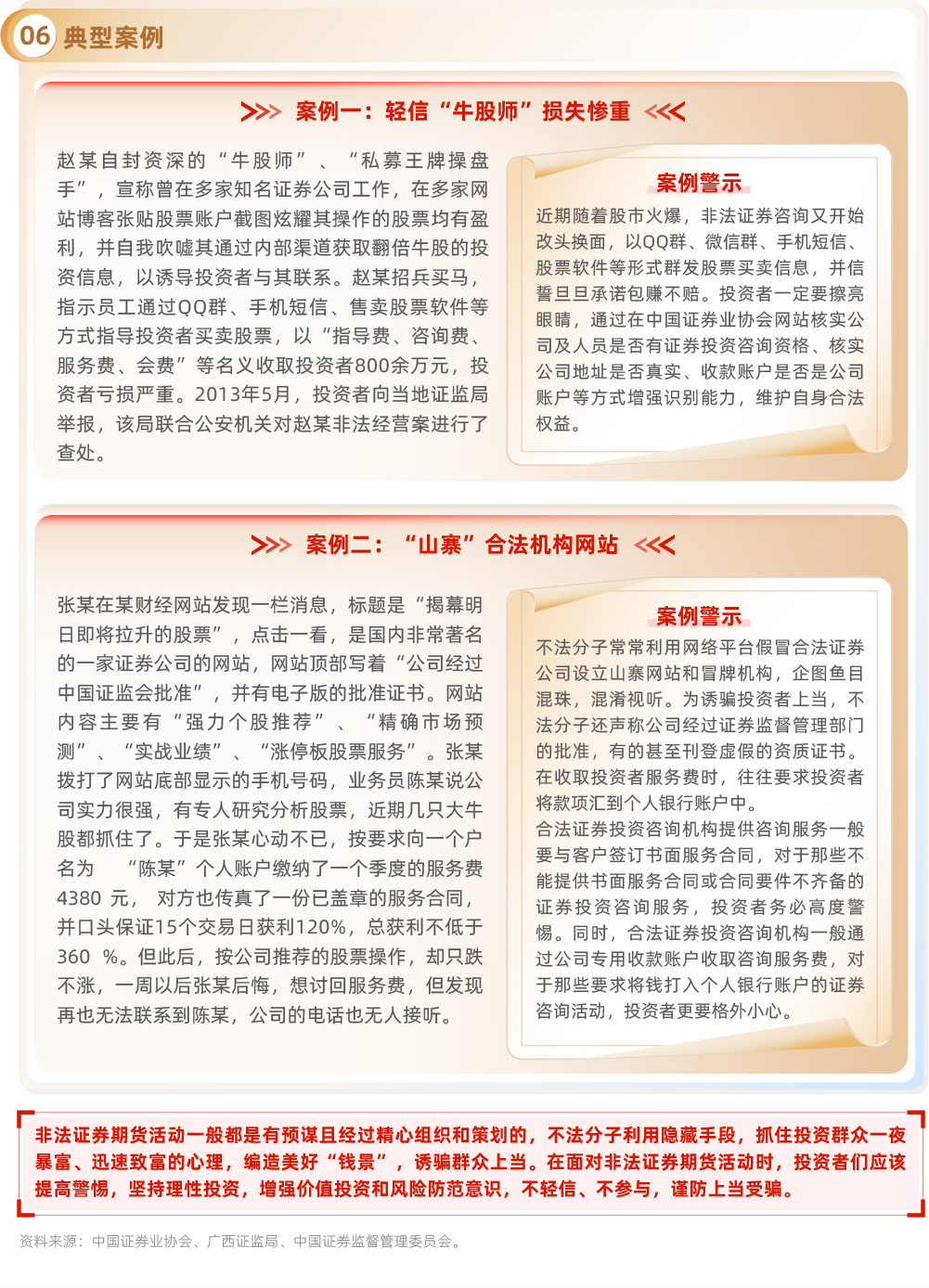 06 典型案例

>>> 案例一：轻信“牛股师”损失惨重 <<<

赵某自封资深的“牛股师”、“私募王牌操盘手”，宣称曾在多家知名证券公司工作，在多家网站博客张贴股票账户截图炫耀其操作的股票均有盈利，并自我吹嘘其通过内部渠道获取翻倍牛股的投资信息，以诱导投资者与其联系。赵某招兵买马，指示员工通过QQ群、手机短信、售卖股票软件等方式指导投资者买卖股票，以“指导费、咨询费、服务费、会费”等名义收取投资者800余万元，投资者亏损严重。2013年5月，投资者向当地证监局举报，该局联合公安机关对赵某非法经营案进行了查处。

案例警示

近期随着股市火爆，非法证券咨询又开始改头换面，以QQ群、微信群、手机短信、股票软件等形式群发股票买卖信息，并信誓旦旦承诺包赚不赔。投资者一定要擦亮眼睛，通过在中国证券业协会网站核实公司及人员是否有证券投资咨询资格、核实公司地址是否真实、收款账户是否是公司账户等方式增强识别能力，维护自身合法权益。

>>> 案例二：“山寨”合法机构网站 <<<

张某在某财经网站发现一栏消息，标题是“揭幕明日即将拉升的股票”，点击一看，是国内非常著名的一家证券公司的网站，网站顶部写着“公司经过中国证监会批准”，并有电子版的批准证书。网站内容主要有“强力个股推荐”、“精确市场预测”、“实战业绩”、“涨停板股票服务”。张某拨打了网站底部显示的手机号码，业务员陈某说公司实力很强，有专人研究分析股票，近期几只大牛股都抓住了。于是张某心动不已，按要求向一个户名为 “陈某”个人账户缴纳了一个季度的服务费4380 元， 对方也传真了一份已盖章的服务合同，并口头保证15个交易日获利120%，总获利不低于360 %。但此后，按公司推荐的股票操作，却只跌不涨，一周以后张某后悔，想讨回服务费，但发现再也无法联系到陈某，公司的电话也无人接听。

案例警示

不法分子常常利用网络平台假冒合法证券公司设立山寨网站和冒牌机构，企图鱼目混珠，混淆视听。为诱骗投资者上当，不法分子还声称公司经过证券监督管理部门的批准，有的甚至刊登虚假的资质证书。在收取投资者服务费时，往往要求投资者将款项汇到个人银行账户中。
合法证券投资咨询机构提供咨询服务一般要与客户签订书面服务合同，对于那些不能提供书面服务合同或合同要件不齐备的证券投资咨询服务，投资者务必高度警惕。同时，合法证券投资咨询机构一般通过公司专用收款账户收取咨询服务费，对于那些要求将钱打入个人银行账户的证券咨询活动，投资者更要格外小心。

非法证券期货活动一般都是有预谋且经过精心组织和策划的，不法分子利用隐藏手段，抓住投资群众一夜暴富、迅速致富的心理，编造美好“钱景”，诱骗群众上当。在面对非法证券期货活动时，投资者们应该提高警惕，坚持理性投资，增强价值投资和风险防范意识，不轻信、不参与，谨防上当受骗。

资料来源：中国证券业协会、广西证监局、中国证券监督管理委员会。